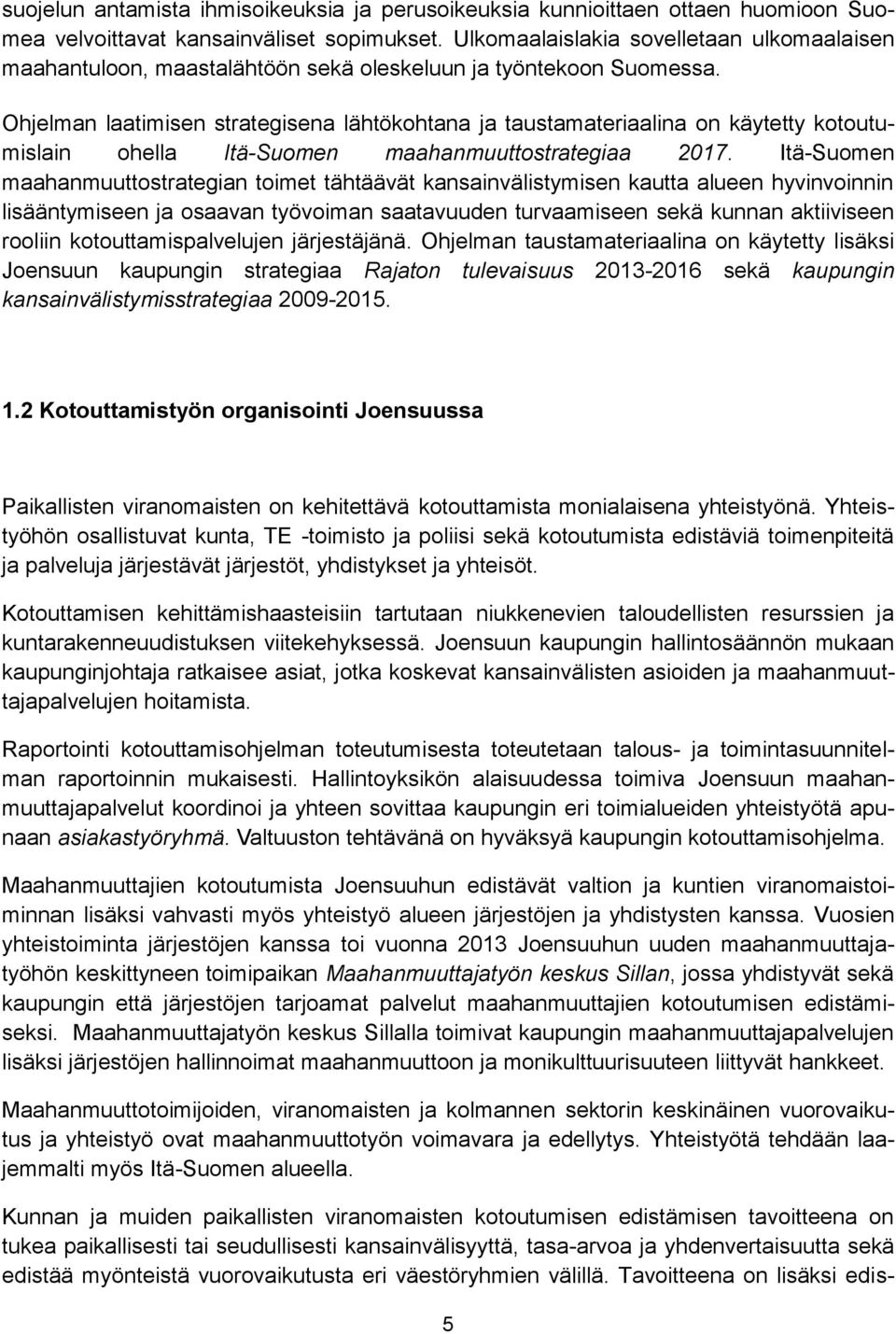 suojelun antamista ihmisoikeuksia ja perusoikeuksia kunnioittaen ottaen huomioon Suomea velvoittavat kansainväliset sopimukset. Ulkomaalaislakia sovelletaan ulkomaalaisen maahantuloon, maastalähtöön sekä oleskeluun ja työntekoon Suomessa.

Ohjelman laatimisen strategisena lähtökohtana ja taustamateriaalina on käytetty kotoutumislain ohella Itä-Suomen maahanmuuttostrategiaa 2017. Itä-Suomen maahanmuuttostrategian toimet tähtäävät kansainvälistymisen kautta alueen hyvinvoinnin lisääntymiseen ja osaavan työvoiman saatavuuden turvaamiseen sekä kunnan aktiiviseen rooliin kotouttamispalvelujen järjestäjänä. Ohjelman taustamateriaalina on käytetty lisäksi Joensuun kaupungin strategiaa Rajaton tulevaisuus 2013-2016 sekä kaupungin kansainvälistymisstrategiaa 2009-2015.

1.2 Kotouttamistyön organisointi Joensuussa

Paikallisten viranomaisten on kehitettävä kotouttamista monialaisena yhteistyönä. Yhteistyöhön osallistuvat kunta, TE -toimisto ja poliisi sekä kotoutumista edistäviä toimenpiteitä ja palveluja järjestävät järjestöt, yhdistykset ja yhteisöt.

Kotouttamisen kehittämishaasteisiin tartutaan niukkenevien taloudellisten resurssien ja kuntarakenneuudistuksen viitekehyksessä. Joensuun kaupungin hallintosäännön mukaan kaupunginjohtaja ratkaisee asiat, jotka koskevat kansainvälisten asioiden ja maahanmuuttajapalvelujen hoitamista.

Raportointi kotouttamisohjelman toteutumisesta toteutetaan talous- ja toimintasuunnitelman raportoinnin mukaisesti. Hallintoyksikön alaisuudessa toimiva Joensuun maahanmuuttajapalvelut koordinoi ja yhteen sovittaa kaupungin eri toimialueiden yhteistyötä apunaan asiakastyöryhmä. Valtuuston tehtävänä on hyväksyä kaupungin kotouttamisohjelma.

Maahanmuuttajien kotoutumista Joensuuhun edistävät valtion ja kuntien viranomaistoiminnan lisäksi vahvasti myös yhteistyö alueen järjestöjen ja yhdistysten kanssa. Vuosien yhteistoiminta järjestöjen kanssa toi vuonna 2013 Joensuuhun uuden maahanmuuttajatyöhön keskittyneen toimipaikan Maahanmuuttajatyön keskus Sillan, jossa yhdistyvät sekä kaupungin että järjestöjen tarjoamat palvelut maahanmuuttajien kotoutumisen edistämiseksi. Maahanmuuttajatyön keskus Sillalla toimivat kaupungin maahanmuuttajapalvelujen lisäksi järjestöjen hallinnoimat maahanmuuttoon ja monikulttuurisuuteen liittyvät hankkeet.

Maahanmuuttotoimijoiden, viranomaisten ja kolmannen sektorin keskinäinen vuorovaikutus ja yhteistyö ovat maahanmuuttotyön voimavara ja edellytys. Yhteistyötä tehdään laajemmalti myös Itä-Suomen alueella.

Kunnan ja muiden paikallisten viranomaisten kotoutumisen edistämisen tavoitteena on tukea paikallisesti tai seudullisesti kansainvälisyyttä, tasa-arvoa ja yhdenvertaisuutta sekä edistää myönteistä vuorovaikutusta eri väestöryhmien välillä. Tavoitteena on lisäksi edis-

5